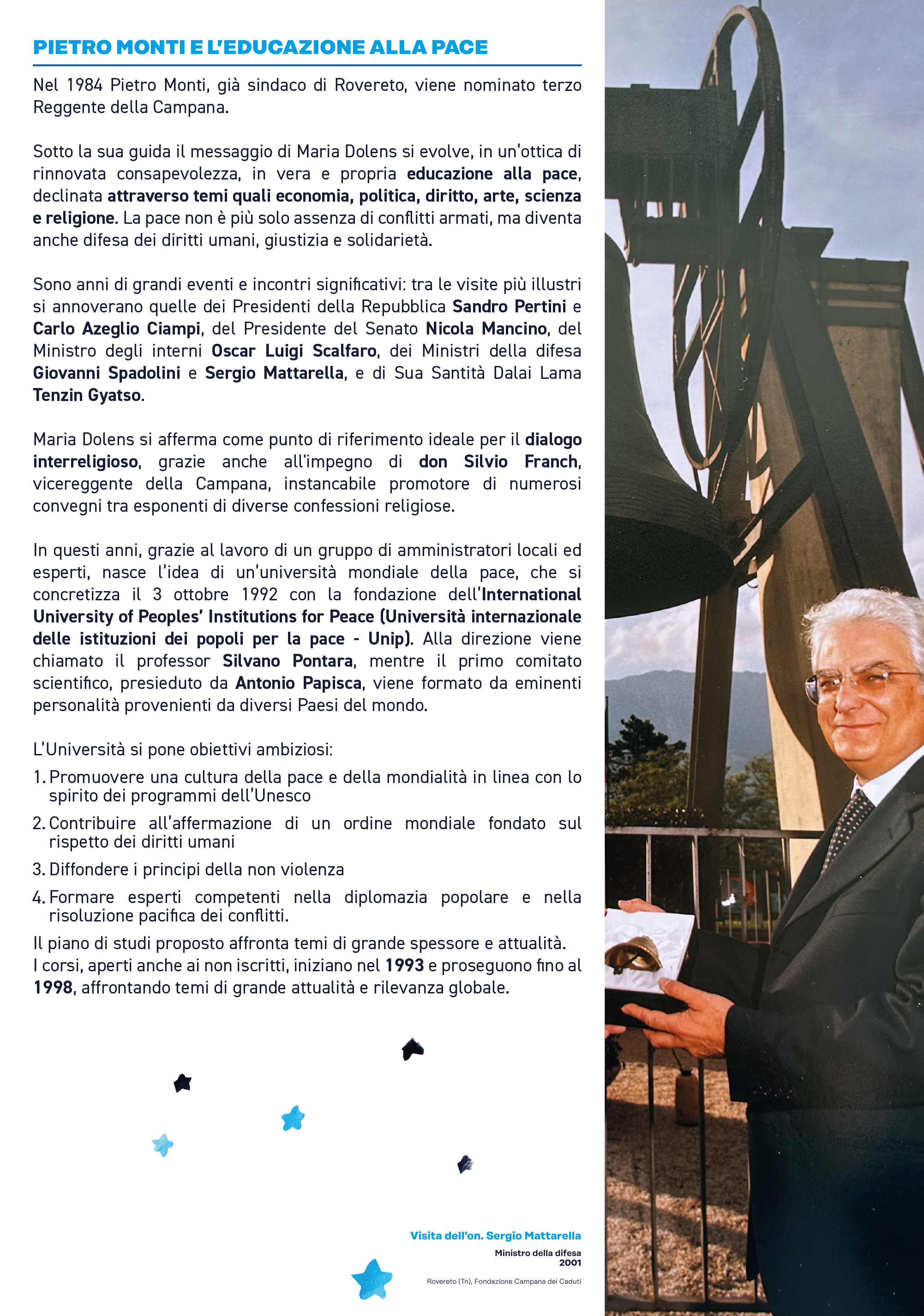 PIETRO MONTI E L'EDUCAZIONE ALLA PACE

Nel 1984 Pietro Monti, già sindaco di Rovereto, viene nominato terzo Reggente della Campana.

Sotto la sua guida il messaggio di Maria Dolens si evolve, in un'ottica di rinnovata consapevolezza, in vera e propria educazione alla pace, declinata attraverso temi quali economia, politica, diritto, arte, scienza e religione. La pace non è più solo assenza di conflitti armati, ma diventa anche difesa dei diritti umani, giustizia e solidarietà.

Sono anni di grandi eventi e incontri significativi: tra le visite più illustri si annoverano quelle dei Presidenti della Repubblica Sandro Pertini e Carlo Azeglio Ciampi, del Presidente del Senato Nicola Mancino, del Ministro degli interni Oscar Luigi Scalfaro, dei Ministri della difesa Giovanni Spadolini e Sergio Mattarella, e di Sua Santità Dalai Lama Tenzin Gyatso.

Maria Dolens si afferma come punto di riferimento ideale per il dialogo interreligioso, grazie anche all'impegno di don Silvio Franch, vicereggente della Campana, instancabile promotore di numerosi convegni tra esponenti di diverse confessioni religiose.

In questi anni, grazie al lavoro di un gruppo di amministratori locali ed esperti, nasce l'idea di un'università mondiale della pace, che si concretizza il 3 ottobre 1992 con la fondazione dell'International University of Peoples' Institutions for Peace (Università internazionale delle istituzioni dei popoli per la pace - Unip). Alla direzione viene chiamato il professor Silvano Pontara, mentre il primo comitato scientifico, presieduto da Antonio Papisca, viene formato da eminenti personalità provenienti da diversi Paesi del mondo.

L'Università si pone obiettivi ambiziosi:
1. Promuovere una cultura della pace e della mondialità in linea con lo spirito dei programmi dell'Unesco
2. Contribuire all'affermazione di un ordine mondiale fondato sul rispetto dei diritti umani
3. Diffondere i principi della non violenza
4. Formare esperti competenti nella diplomazia popolare e nella risoluzione pacifica dei conflitti.
Il piano di studi proposto affronta temi di grande spessore e attualità.
I corsi, aperti anche ai non iscritti, iniziano nel 1993 e proseguono fino al 1998, affrontando temi di grande attualità e rilevanza globale.

Visita dell'on. Sergio Mattarella
Ministro della difesa
2001
Rovereto (Tn), Fondazione Campana dei Caduti